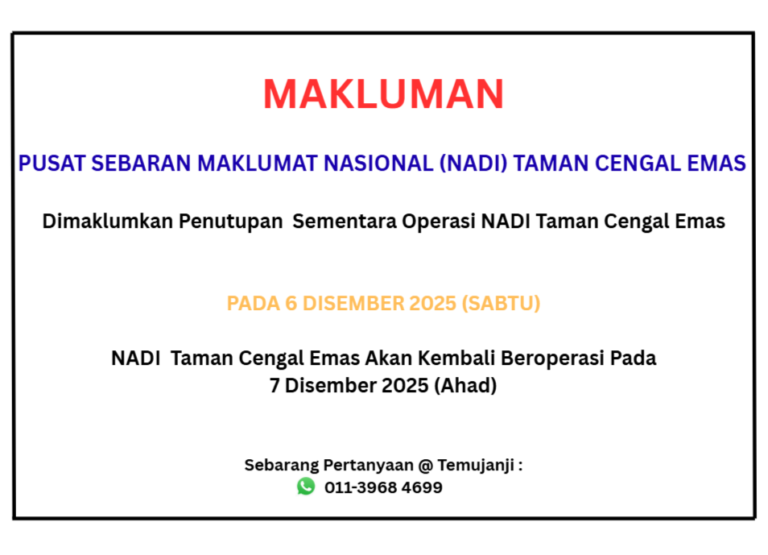 MAKLUMAN

PUSAT SEBARAN MAKLUMAT NASIONAL (NADI) TAMAN CENGAL EMAS

Dimaklumkan Penutupan Sementara Operasi NADI Taman Cengal Emas

PADA 6 DISEMBER 2025 (SABTU)

NADI Taman Cengal Emas Akan Kembali Beroperasi Pada 7 Disember 2025 (Ahad)

Sebarang Pertanyaan @ Temujanji :
011-3968 4699